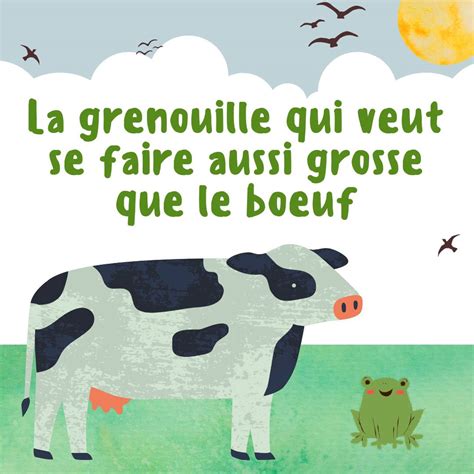 La grenouille qui veut se faire aussi grosse que le boeuf